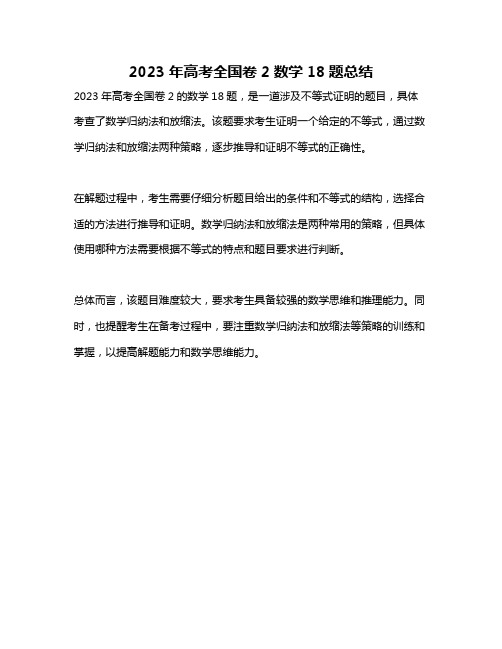 2023 年高考全国卷 2 数学 18 题总结

2023 年高考全国卷 2 的数学 18 题，是一道涉及不等式证明的题目，具体考查了数学归纳法和放缩法。该题要求考生证明一个给定的不等式，通过数学归纳法和放缩法两种策略，逐步推导和证明不等式的正确性。

在解题过程中，考生需要仔细分析题目给出的条件和不等式的结构，选择合适的方法进行推导和证明。数学归纳法和放缩法是两种常用的策略，但具体使用哪种方法需要根据不等式的特点和题目要求进行判断。

总体而言，该题目难度较大，要求考生具备较强的数学思维和推理能力。同时，也提醒考生在备考过程中，要注重数学归纳法和放缩法等策略的训练和掌握，以提高解题能力和数学思维能力。